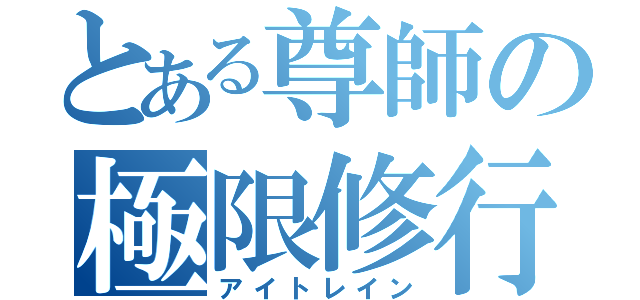 とある尊師の
極限修行
アイトレイン